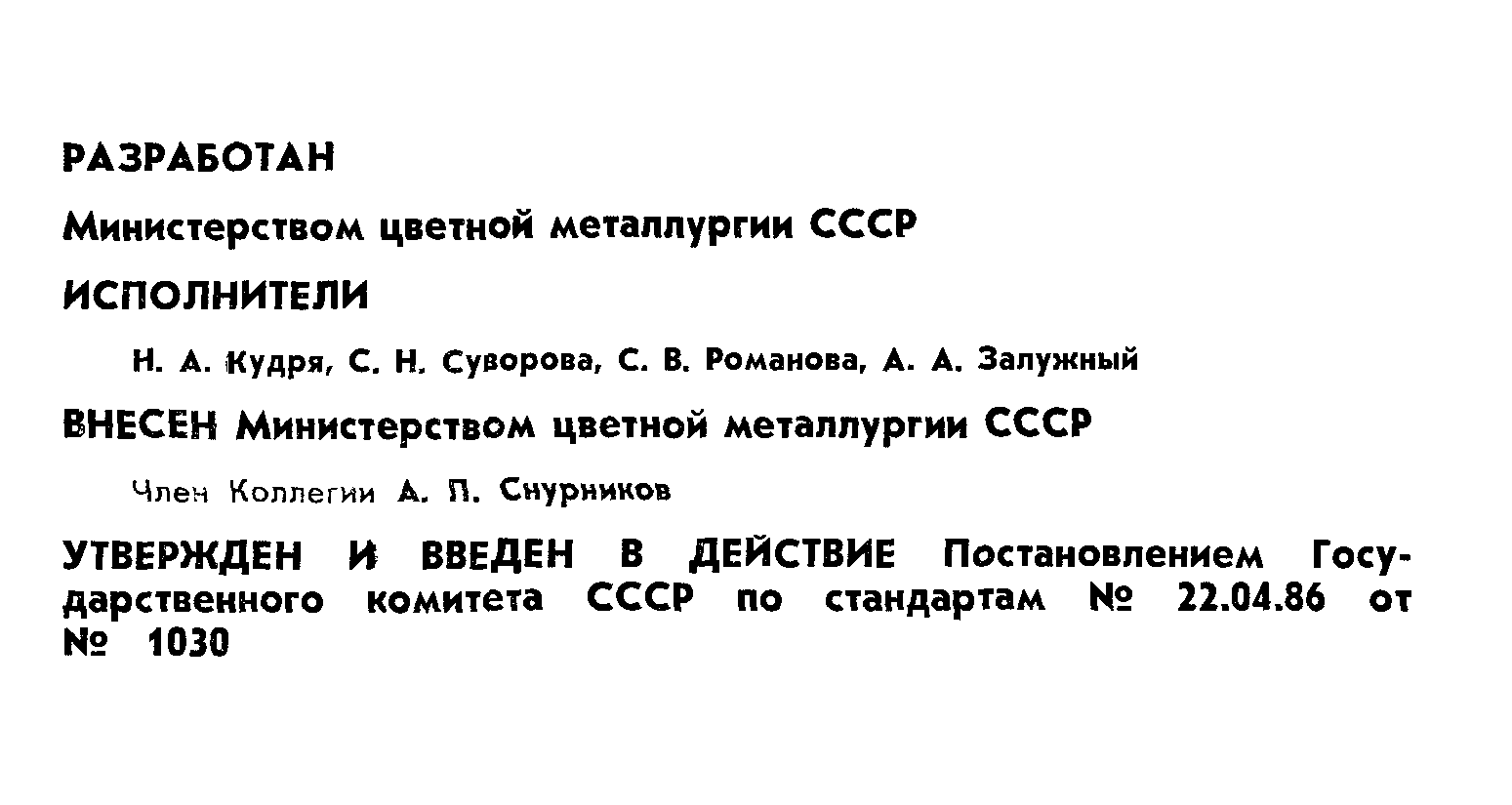 РАЗРАБОТАН

Министерством цветной металлургии СССР

ИСПОЛНИТЕЛИ

Н. А. Кудря, С. Н. Суворова, С. В. Романова, А. А. Залужный

ВНЕСЕН Министерством цветной металлургии СССР

Член Коллегии А. П. Снурников

УТВЕРЖДЕН И ВВЕДЕН В ДЕЙСТВИЕ Постановлением Государственного комитета СССР по стандартам № 22.04.86 от № 1030